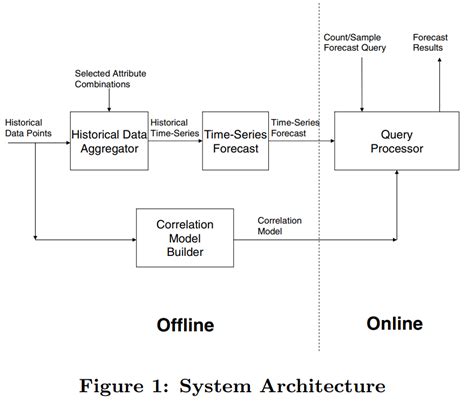 Count/Sample Forecast Query

Forecast Results

Selected Attribute Combinations

Historical Data Points

Historical Data Aggregator

Historical Time-Series

Time-Series Forecast

Time-Series Forecast

Query Processor

Correlation Model Builder

Correlation Model

Offline

Online

Figure 1: System Architecture